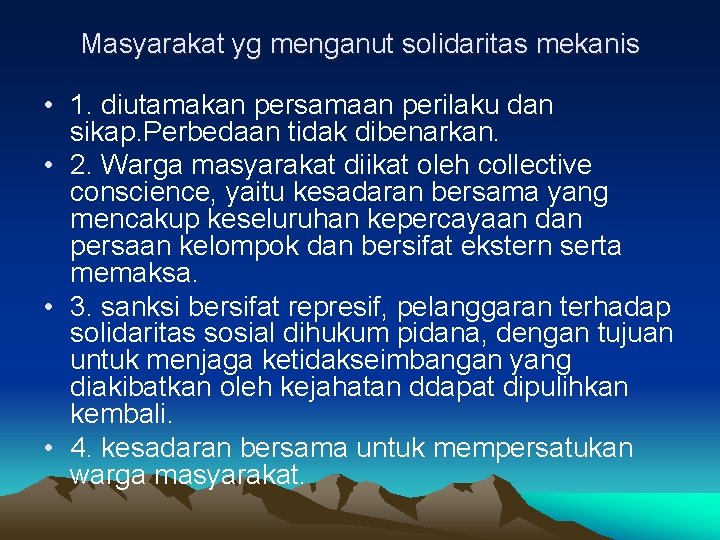 Masyarakat yg menganut solidaritas mekanis

• 1. diutamakan persamaan perilaku dan sikap.Perbedaan tidak dibenarkan.
• 2. Warga masyarakat diikat oleh collective conscience, yaitu kesadaran bersama yang mencakup keseluruhan kepercayaan dan persaan kelompok dan bersifat ekstern serta memaksa.
• 3. sanksi bersifat represif, pelanggaran terhadap solidaritas sosial dihukum pidana, dengan tujuan untuk menjaga ketidakseimbangan yang diakibatkan oleh kejahatan ddapat dipulihkan kembali.
• 4. kesadaran bersama untuk mempersatukan warga masyarakat.